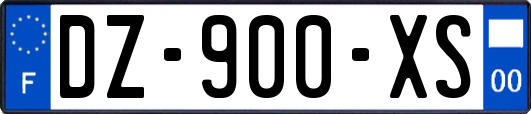 F

DZ-900-XS

00